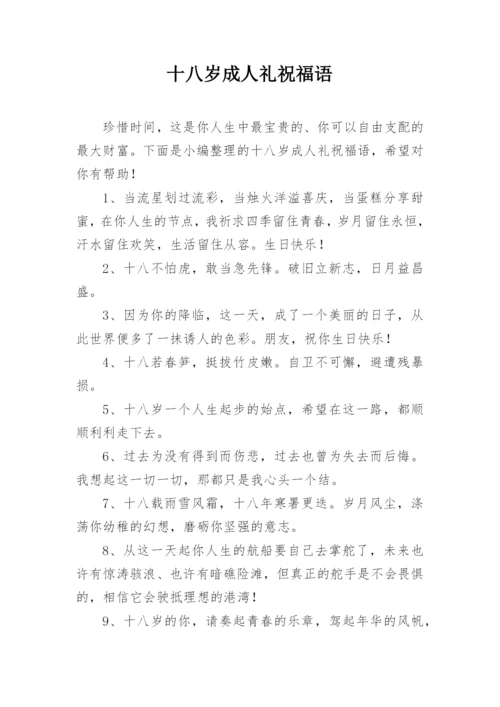 十八岁成人礼祝福语

珍惜时间，这是你人生中最宝贵的、你可以自由支配的最大财富。下面是小编整理的十八岁成人礼祝福语，希望对你有帮助！

1、当流星划过流彩，当烛火洋溢喜庆，当蛋糕分享甜蜜，在你人生的节点，我祈求四季留住青春，岁月留住永恒，汗水留住欢笑，生活留住从容。生日快乐！

2、十八不怕虎，敢当急先锋。破旧立新志，日月益昌盛。

3、因为你的降临，这一天，成了一个美丽的日子，从此世界便多了一抹诱人的色彩。朋友，祝你生日快乐！

4、十八若春笋，挺拔竹皮嫩。自卫不可懈，避遭残暴损。

5、十八岁一个人生起步的始点，希望在这一路，都顺顺利利走下去。

6、过去为没有得到而伤悲，过去也曾为失去而后悔。我想起这一切一切，那都只是我心头一个结。

7、十八载雨雪风霜，十八年寒暑更迭。岁月风尘，涤荡你幼稚的幻想，磨砺你坚强的意志。

8、从这一天起你人生的航船要自己去掌舵了，未来也许有惊涛骇浪、也许有暗礁险滩，但真正的舵手是不会畏惧的，相信它会驶抵理想的港湾！

9、十八岁的你，请奏起青春的乐章，驾起年华的风帆，